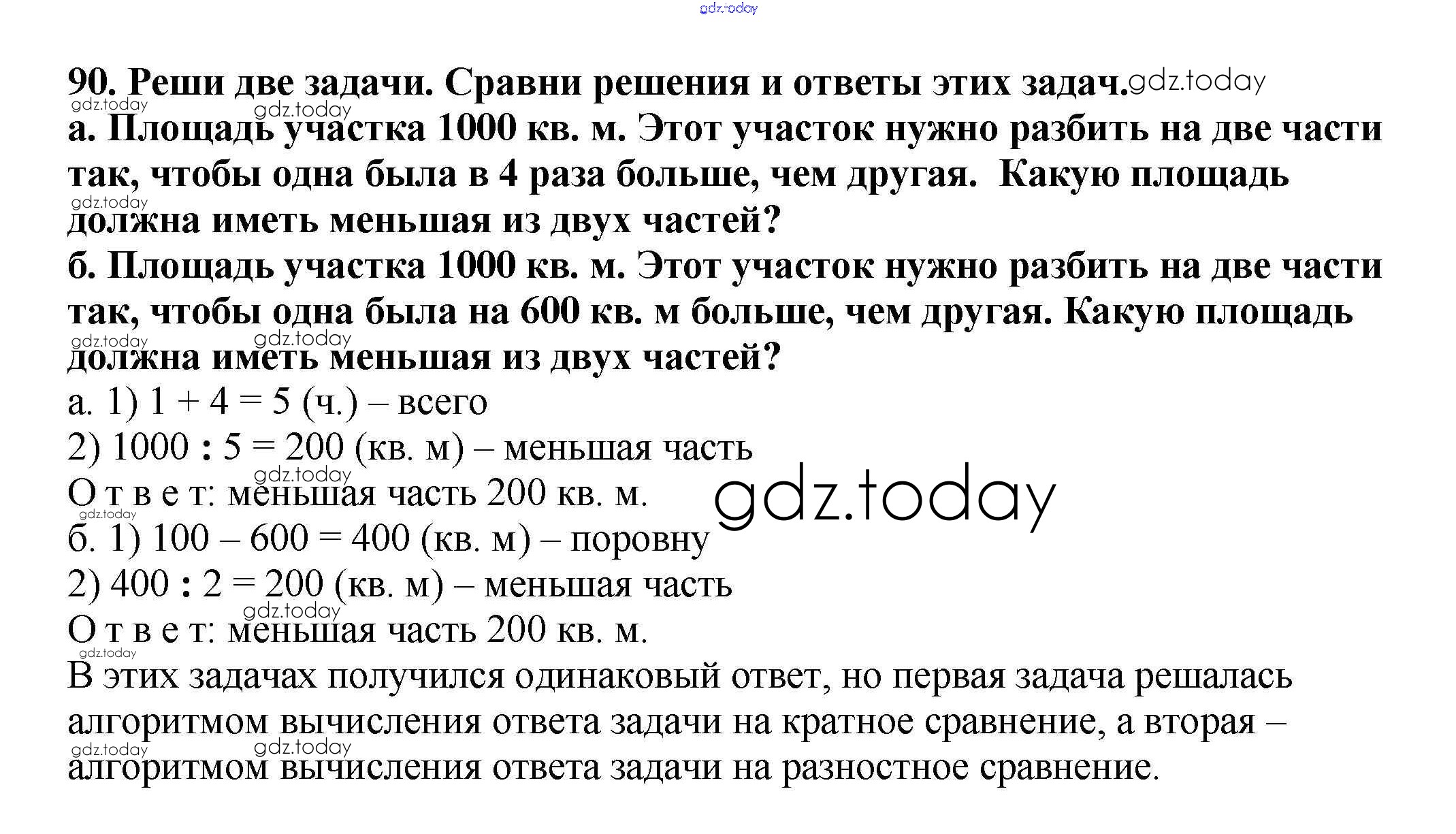 gdz.today

90. Реши две задачи. Сравни решения и ответы этих задач. gdz.today

gdz.today gdz.today

а. Площадь участка 1000 кв. м. Этот участок нужно разбить на две части так, чтобы одна была в 4 раза больше, чем другая. Какую площадь должна иметь меньшая из двух частей?

gdz.today

б. Площадь участка 1000 кв. м. Этот участок нужно разбить на две части так, чтобы одна была на 600 кв. м больше, чем другая. Какую площадь должна иметь меньшая из двух частей?

gdz.today gdz.today

а. 1) $1 + 4 = 5$ (ч.) – всего

2) $1000 : 5 = 200$ (кв. м) – меньшая часть

gdz.today

О т в е т: меньшая часть 200 кв. м.

gdz.today

gdz.today

б. 1) $100 – 600 = 400$ (кв. м) – поровну

2) $400 : 2 = 200$ (кв. м) – меньшая часть

gdz.today

О т в е т: меньшая часть 200 кв. м.

gdz.today

В этих задачах получился одинаковый ответ, но первая задача решалась алгоритмом вычисления ответа задачи на кратное сравнение, а вторая – алгоритмом вычисления ответа задачи на разностное сравнение.

gdz.today gdz.today